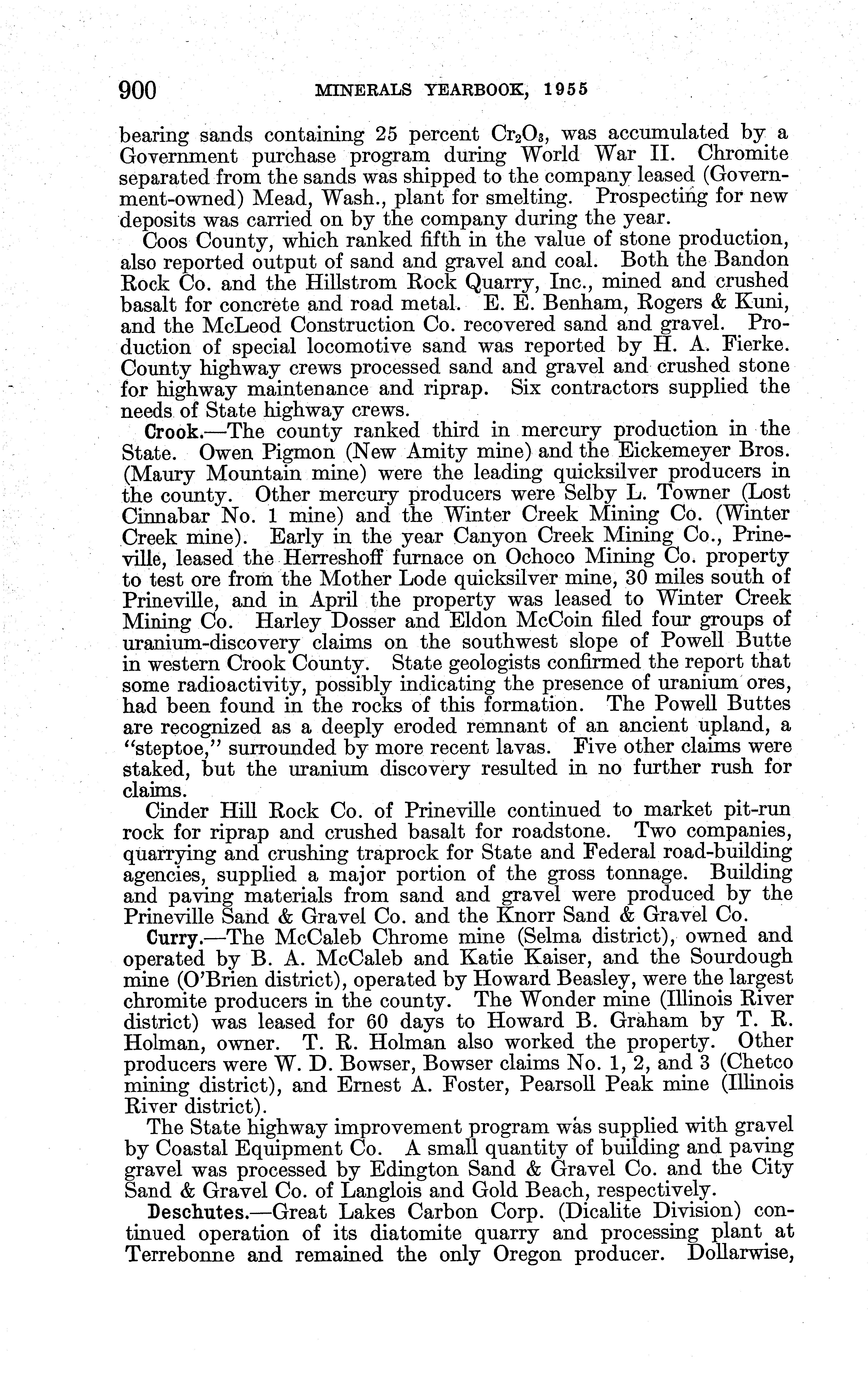 900 MINERALS YEARBOOK, 1955

bearing sands containing 25 percent $Cr_2O_3$, was accumulated by a Government purchase program during World War II. Chromite separated from the sands was shipped to the company leased (Government-owned) Mead, Wash., plant for smelting. Prospecting for new deposits was carried on by the company during the year.

Coos County, which ranked fifth in the value of stone production, also reported output of sand and gravel and coal. Both the Bandon Rock Co. and the Hillstrom Rock Quarry, Inc., mined and crushed basalt for concrete and road metal. E. E. Benham, Rogers & Kuni, and the McLeod Construction Co. recovered sand and gravel. Production of special locomotive sand was reported by H. A. Fierke. County highway crews processed sand and gravel and crushed stone for highway maintenance and riprap. Six contractors supplied the needs of State highway crews.

Crook.—The county ranked third in mercury production in the State. Owen Pigmon (New Amity mine) and the Eickemeyer Bros. (Maury Mountain mine) were the leading quicksilver producers in the county. Other mercury producers were Selby L. Towner (Lost Cinnabar No. 1 mine) and the Winter Creek Mining Co. (Winter Creek mine). Early in the year Canyon Creek Mining Co., Prineville, leased the Herreshoff furnace on Ochoco Mining Co. property to test ore from the Mother Lode quicksilver mine, 30 miles south of Prineville, and in April the property was leased to Winter Creek Mining Co. Harley Dosser and Eldon McCoin filed four groups of uranium-discovery claims on the southwest slope of Powell Butte in western Crook County. State geologists confirmed the report that some radioactivity, possibly indicating the presence of uranium ores, had been found in the rocks of this formation. The Powell Buttes are recognized as a deeply eroded remnant of an ancient upland, a "steptoe," surrounded by more recent lavas. Five other claims were staked, but the uranium discovery resulted in no further rush for claims.

Cinder Hill Rock Co. of Prineville continued to market pit-run rock for riprap and crushed basalt for roadstone. Two companies, quarrying and crushing traprock for State and Federal road-building agencies, supplied a major portion of the gross tonnage. Building and paving materials from sand and gravel were produced by the Prineville Sand & Gravel Co. and the Knorr Sand & Gravel Co.

Curry.—The McCaleb Chrome mine (Selma district), owned and operated by B. A. McCaleb and Katie Kaiser, and the Sourdough mine (O'Brien district), operated by Howard Beasley, were the largest chromite producers in the county. The Wonder mine (Illinois River district) was leased for 60 days to Howard B. Graham by T. R. Holman, owner. T. R. Holman also worked the property. Other producers were W. D. Bowser, Bowser claims No. 1, 2, and 3 (Chetco mining district), and Ernest A. Foster, Pearsoll Peak mine (Illinois River district).

The State highway improvement program was supplied with gravel by Coastal Equipment Co. A small quantity of building and paving gravel was processed by Edington Sand & Gravel Co. and the City Sand & Gravel Co. of Langlois and Gold Beach, respectively.

Deschutes.—Great Lakes Carbon Corp. (Dicalite Division) continued operation of its diatomite quarry and processing plant at Terrebonne and remained the only Oregon producer. Dollarwise,